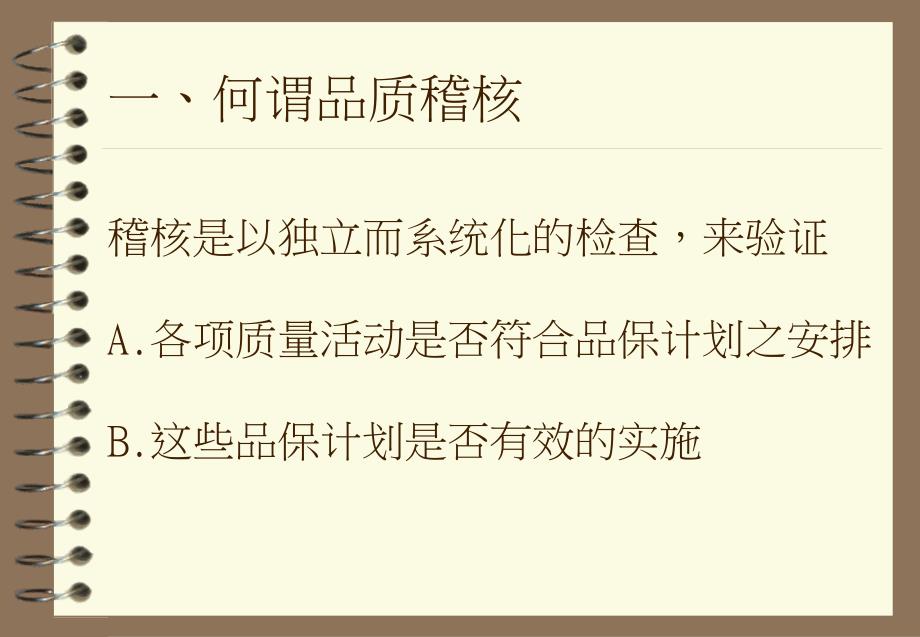 一、何谓品质稽核

稽核是以独立而系统化的检查，来验证

A.各项质量活动是否符合品保计划之安排

B.这些品保计划是否有效的实施